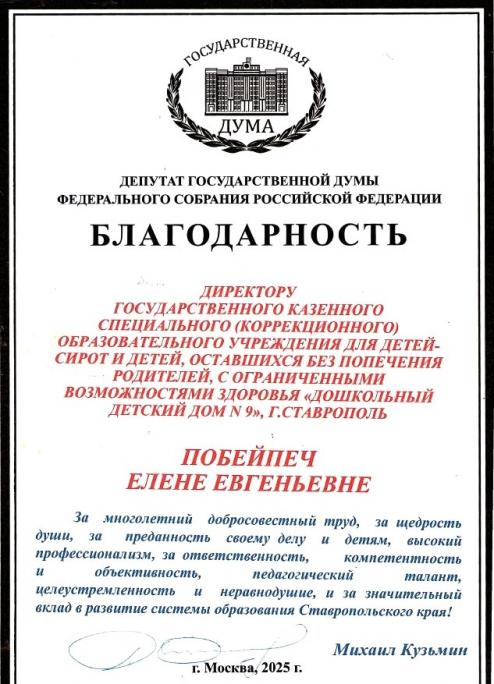 ГОСУДАРСТВЕННАЯ
ДУМА

ДЕПУТАТ ГОСУДАРСТВЕННОЙ ДУМЫ
ФЕДЕРАЛЬНОГО СОБРАНИЯ РОССИЙСКОЙ ФЕДЕРАЦИИ

БЛАГОДАРНОСТЬ

ДИРЕКТОРУ
ГОСУДАРСТВЕННОГО КАЗЕННОГО
СПЕЦИАЛЬНОГО (КОРРЕКЦИОННОГО)
ОБРАЗОВАТЕЛЬНОГО УЧРЕЖДЕНИЯ ДЛЯ ДЕТЕЙ-СИРОТ И ДЕТЕЙ, ОСТАВШИХСЯ БЕЗ ПОПЕЧЕНИЯ РОДИТЕЛЕЙ, С ОГРАНИЧЕННЫМИ ВОЗМОЖНОСТЯМИ ЗДОРОВЬЯ «ДОШКОЛЬНЫЙ ДЕТСКИЙ ДОМ N 9», Г.СТАВРОПОЛЬ

ПОБЕЙПЕЧ
ЕЛЕНЕ ЕВГЕНЬЕВНЕ

За многолетний добросовестный труд, за щедрость души, за преданность своему делу и детям, высокий профессионализм, за ответственность, компетентность и объективность, педагогический талант, целеустремленность и неравнодушие, и за значительный вклад в развитие системы образования Ставропольского края!

Михаил Кузьмин

г. Москва, 2025 г.